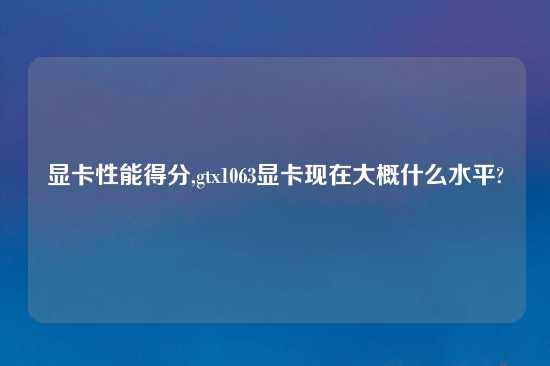 显卡性能得分,gtx1063显卡现在大概什么水平?